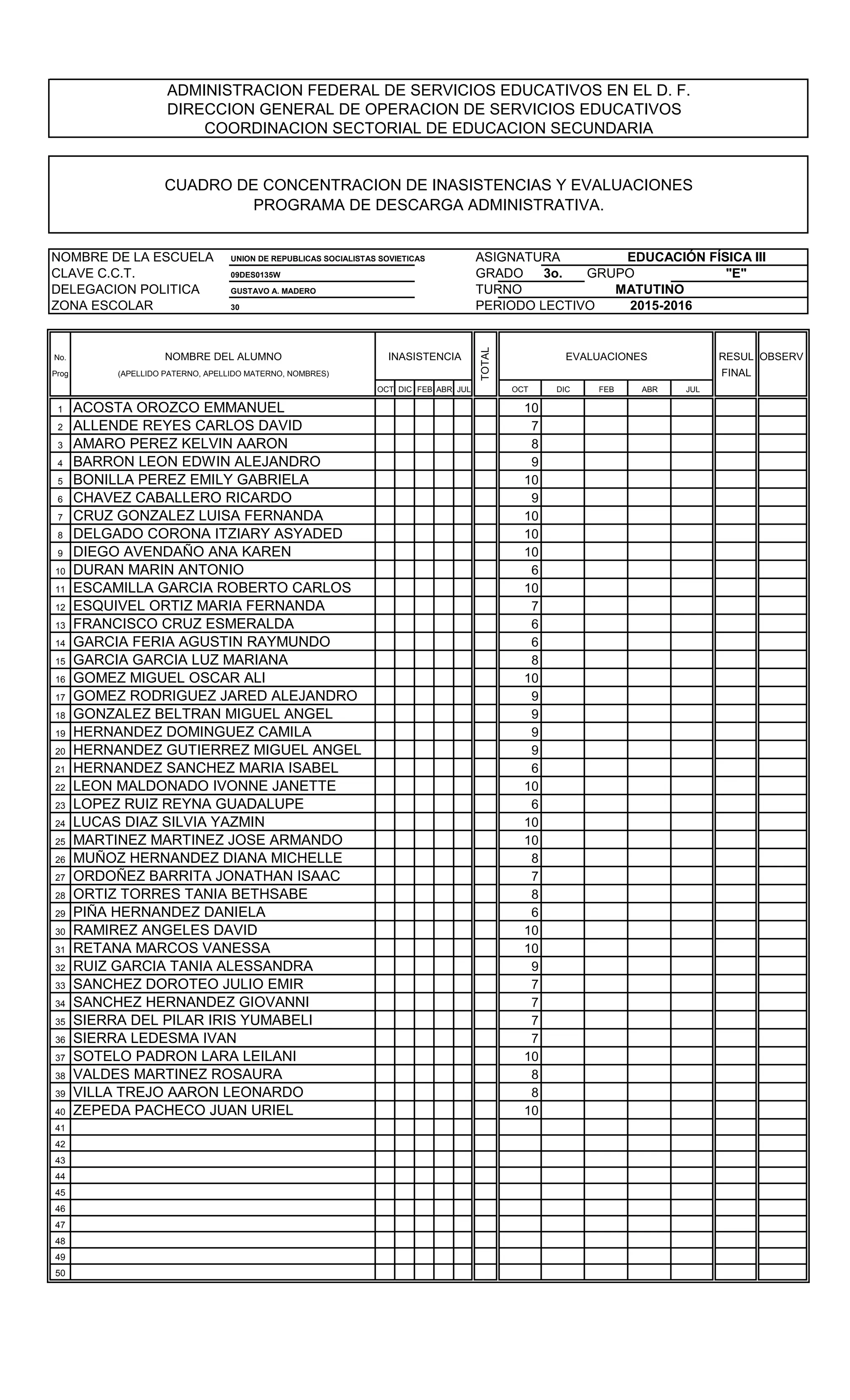 ADMINISTRACION FEDERAL DE SERVICIOS EDUCATIVOS EN EL D. F.
DIRECCION GENERAL DE OPERACION DE SERVICIOS EDUCATIVOS
COORDINACION SECTORIAL DE EDUCACION SECUNDARIA

CUADRO DE CONCENTRACION DE INASISTENCIAS Y EVALUACIONES
PROGRAMA DE DESCARGA ADMINISTRATIVA.

NOMBRE DE LA ESCUELA UNION DE REPUBLICAS SOCIALISTAS SOVIETICAS
CLAVE C.C.T. 09DES0135W
DELEGACION POLITICA GUSTAVO A. MADERO
ZONA ESCOLAR 30

ASIGNATURA EDUCACIÓN FÍSICA III
GRADO 3o. GRUPO "E"
TURNO MATUTINO
PERIODO LECTIVO 2015-2016

| No. Prog | NOMBRE DEL ALUMNO (APELLIDO PATERNO, APELLIDO MATERNO, NOMBRES) | INASISTENCIA OCT | DIC | FEB | ABR | JUL | TOTAL | EVALUACIONES OCT | DIC | FEB | ABR | JUL | RESUL FINAL | OBSERV |
|---|---|---|---|---|---|---|---|---|---|---|---|---|---|---|
| 1 | ACOSTA OROZCO EMMANUEL | | | | | | | 10 | | | | | | |
| 2 | ALLENDE REYES CARLOS DAVID | | | | | | | 7 | | | | | | |
| 3 | AMARO PEREZ KELVIN AARON | | | | | | | 8 | | | | | | |
| 4 | BARRON LEON EDWIN ALEJANDRO | | | | | | | 9 | | | | | | |
| 5 | BONILLA PEREZ EMILY GABRIELA | | | | | | | 10 | | | | | | |
| 6 | CHAVEZ CABALLERO RICARDO | | | | | | | 9 | | | | | | |
| 7 | CRUZ GONZALEZ LUISA FERNANDA | | | | | | | 10 | | | | | | |
| 8 | DELGADO CORONA ITZIARY ASYADED | | | | | | | 10 | | | | | | |
| 9 | DIEGO AVENDAÑO ANA KAREN | | | | | | | 10 | | | | | | |
| 10 | DURAN MARIN ANTONIO | | | | | | | 6 | | | | | | |
| 11 | ESCAMILLA GARCIA ROBERTO CARLOS | | | | | | | 10 | | | | | | |
| 12 | ESQUIVEL ORTIZ MARIA FERNANDA | | | | | | | 7 | | | | | | |
| 13 | FRANCISCO CRUZ ESMERALDA | | | | | | | 6 | | | | | | |
| 14 | GARCIA FERIA AGUSTIN RAYMUNDO | | | | | | | 6 | | | | | | |
| 15 | GARCIA GARCIA LUZ MARIANA | | | | | | | 8 | | | | | | |
| 16 | GOMEZ MIGUEL OSCAR ALI | | | | | | | 10 | | | | | | |
| 17 | GOMEZ RODRIGUEZ JARED ALEJANDRO | | | | | | | 9 | | | | | | |
| 18 | GONZALEZ BELTRAN MIGUEL ANGEL | | | | | | | 9 | | | | | | |
| 19 | HERNANDEZ DOMINGUEZ CAMILA | | | | | | | 9 | | | | | | |
| 20 | HERNANDEZ GUTIERREZ MIGUEL ANGEL | | | | | | | 9 | | | | | | |
| 21 | HERNANDEZ SANCHEZ MARIA ISABEL | | | | | | | 6 | | | | | | |
| 22 | LEON MALDONADO IVONNE JANETTE | | | | | | | 10 | | | | | | |
| 23 | LOPEZ RUIZ REYNA GUADALUPE | | | | | | | 6 | | | | | | |
| 24 | LUCAS DIAZ SILVIA YAZMIN | | | | | | | 10 | | | | | | |
| 25 | MARTINEZ MARTINEZ JOSE ARMANDO | | | | | | | 10 | | | | | | |
| 26 | MUÑOZ HERNANDEZ DIANA MICHELLE | | | | | | | 8 | | | | | | |
| 27 | ORDOÑEZ BARRITA JONATHAN ISAAC | | | | | | | 7 | | | | | | |
| 28 | ORTIZ TORRES TANIA BETHSABE | | | | | | | 8 | | | | | | |
| 29 | PIÑA HERNANDEZ DANIELA | | | | | | | 6 | | | | | | |
| 30 | RAMIREZ ANGELES DAVID | | | | | | | 10 | | | | | | |
| 31 | RETANA MARCOS VANESSA | | | | | | | 10 | | | | | | |
| 32 | RUIZ GARCIA TANIA ALESSANDRA | | | | | | | 9 | | | | | | |
| 33 | SANCHEZ DOROTEO JULIO EMIR | | | | | | | 7 | | | | | | |
| 34 | SANCHEZ HERNANDEZ GIOVANNI | | | | | | | 7 | | | | | | |
| 35 | SIERRA DEL PILAR IRIS YUMABELI | | | | | | | 7 | | | | | | |
| 36 | SIERRA LEDESMA IVAN | | | | | | | 7 | | | | | | |
| 37 | SOTELO PADRON LARA LEILANI | | | | | | | 10 | | | | | | |
| 38 | VALDES MARTINEZ ROSAURA | | | | | | | 8 | | | | | | |
| 39 | VILLA TREJO AARON LEONARDO | | | | | | | 8 | | | | | | |
| 40 | ZEPEDA PACHECO JUAN URIEL | | | | | | | 10 | | | | | | |
| 41 | | | | | | | | | | | | | | |
| 42 | | | | | | | | | | | | | | |
| 43 | | | | | | | | | | | | | | |
| 44 | | | | | | | | | | | | | | |
| 45 | | | | | | | | | | | | | | |
| 46 | | | | | | | | | | | | | | |
| 47 | | | | | | | | | | | | | | |
| 48 | | | | | | | | | | | | | | |
| 49 | | | | | | | | | | | | | | |
| 50 | | | | | | | | | | | | | | |